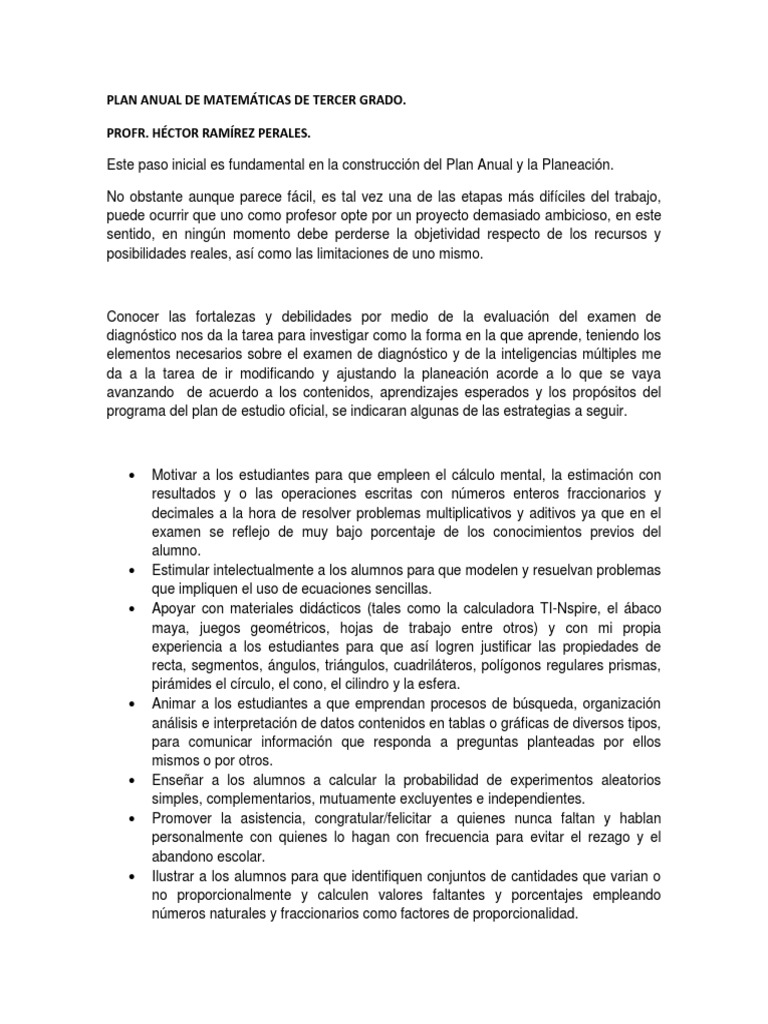 PLAN ANUAL DE MATEMÁTICAS DE TERCER GRADO.

PROFR. HÉCTOR RAMÍREZ PERALES.

Este paso inicial es fundamental en la construcción del Plan Anual y la Planeación.

No obstante aunque parece fácil, es tal vez una de las etapas más difíciles del trabajo, puede ocurrir que uno como profesor opte por un proyecto demasiado ambicioso, en este sentido, en ningún momento debe perderse la objetividad respecto de los recursos y posibilidades reales, así como las limitaciones de uno mismo.

Conocer las fortalezas y debilidades por medio de la evaluación del examen de diagnóstico nos da la tarea para investigar como la forma en la que aprende, teniendo los elementos necesarios sobre el examen de diagnóstico y de la inteligencias múltiples me da a la tarea de ir modificando y ajustando la planeación acorde a lo que se vaya avanzando de acuerdo a los contenidos, aprendizajes esperados y los propósitos del programa del plan de estudio oficial, se indicaran algunas de las estrategias a seguir.

• Motivar a los estudiantes para que empleen el cálculo mental, la estimación con resultados y o las operaciones escritas con números enteros fraccionarios y decimales a la hora de resolver problemas multiplicativos y aditivos ya que en el examen se reflejo de muy bajo porcentaje de los conocimientos previos del alumno.
• Estimular intelectualmente a los alumnos para que modelen y resuelvan problemas que impliquen el uso de ecuaciones sencillas.
• Apoyar con materiales didácticos (tales como la calculadora TI-Nspire, el ábaco maya, juegos geométricos, hojas de trabajo entre otros) y con mi propia experiencia a los estudiantes para que así logren justificar las propiedades de recta, segmentos, ángulos, triángulos, cuadriláteros, polígonos regulares prismas, pirámides el círculo, el cono, el cilindro y la esfera.
• Animar a los estudiantes a que emprendan procesos de búsqueda, organización análisis e interpretación de datos contenidos en tablas o gráficas de diversos tipos, para comunicar información que responda a preguntas planteadas por ellos mismos o por otros.
• Enseñar a los alumnos a calcular la probabilidad de experimentos aleatorios simples, complementarios, mutuamente excluyentes e independientes.
• Promover la asistencia, congratular/felicitar a quienes nunca faltan y hablan personalmente con quienes lo hagan con frecuencia para evitar el rezago y el abandono escolar.
• Ilustrar a los alumnos para que identifiquen conjuntos de cantidades que varian o no proporcionalmente y calculen valores faltantes y porcentajes empleando números naturales y fraccionarios como factores de proporcionalidad.